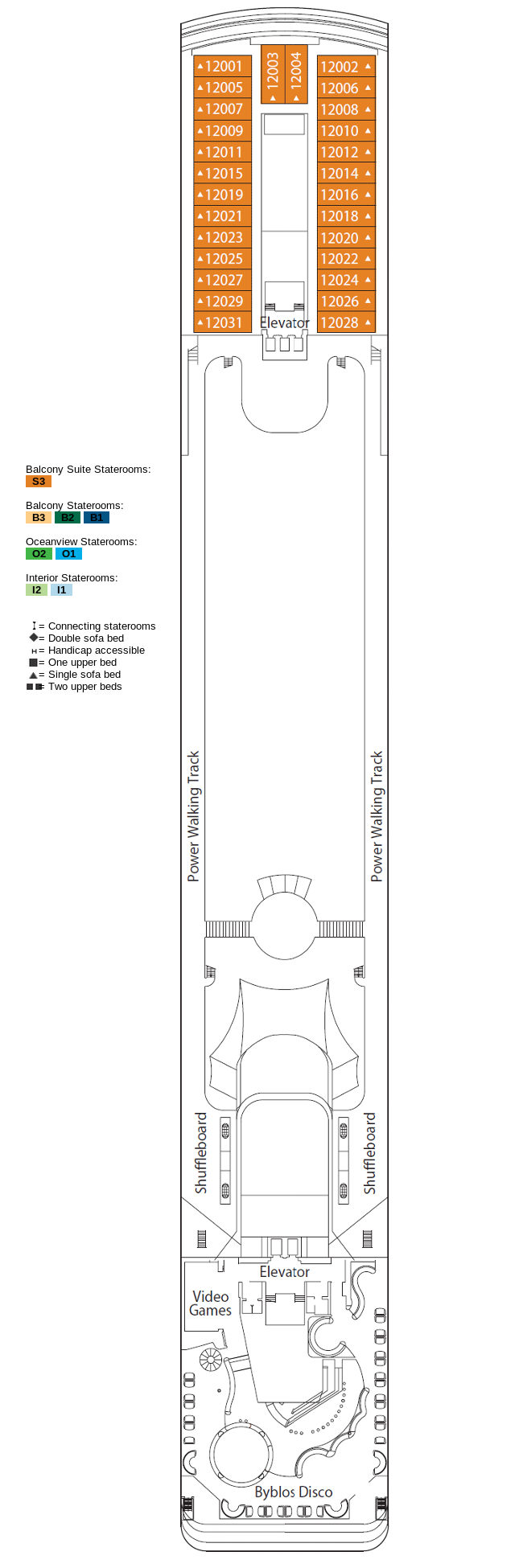 12001
12005
12007
12009
12011
12015
12019
12021
12023
12025
12027
12029
12031

12003
12004

12002
12006
12008
12010
12012
12014
12016
12018
12020
12022
12024
12026
12028

Elevator

Balcony Suite Staterooms:
S3

Balcony Staterooms:
B3 B2 B1

Oceanview Staterooms:
O2 O1

Interior Staterooms:
I2 I1

= Connecting staterooms
= Double sofa bed
= Handicap accessible
= One upper bed
= Single sofa bed
= Two upper beds

Power Walking Track
Power Walking Track

Shuffleboard
Shuffleboard

Elevator

Video Games

Byblos Disco